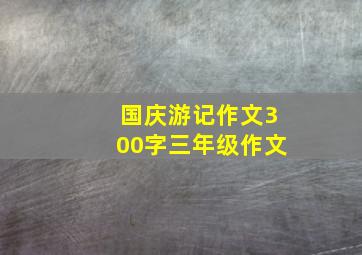 国庆游记作文300字三年级作文